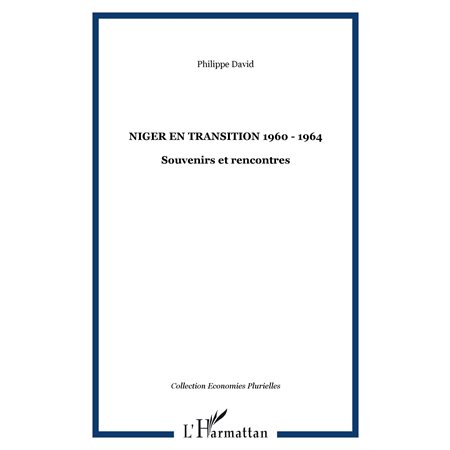 Philippe David

NIGER EN TRANSITION 1960 - 1964

Souvenirs et rencontres

Collection Economies Plurielles

L'Harmattan